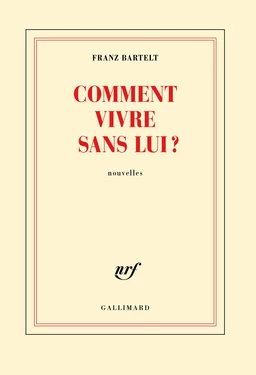 FRANZ BARTELT

COMMENT VIVRE SANS LUI ?

nouvelles

nrf

GALLIMARD